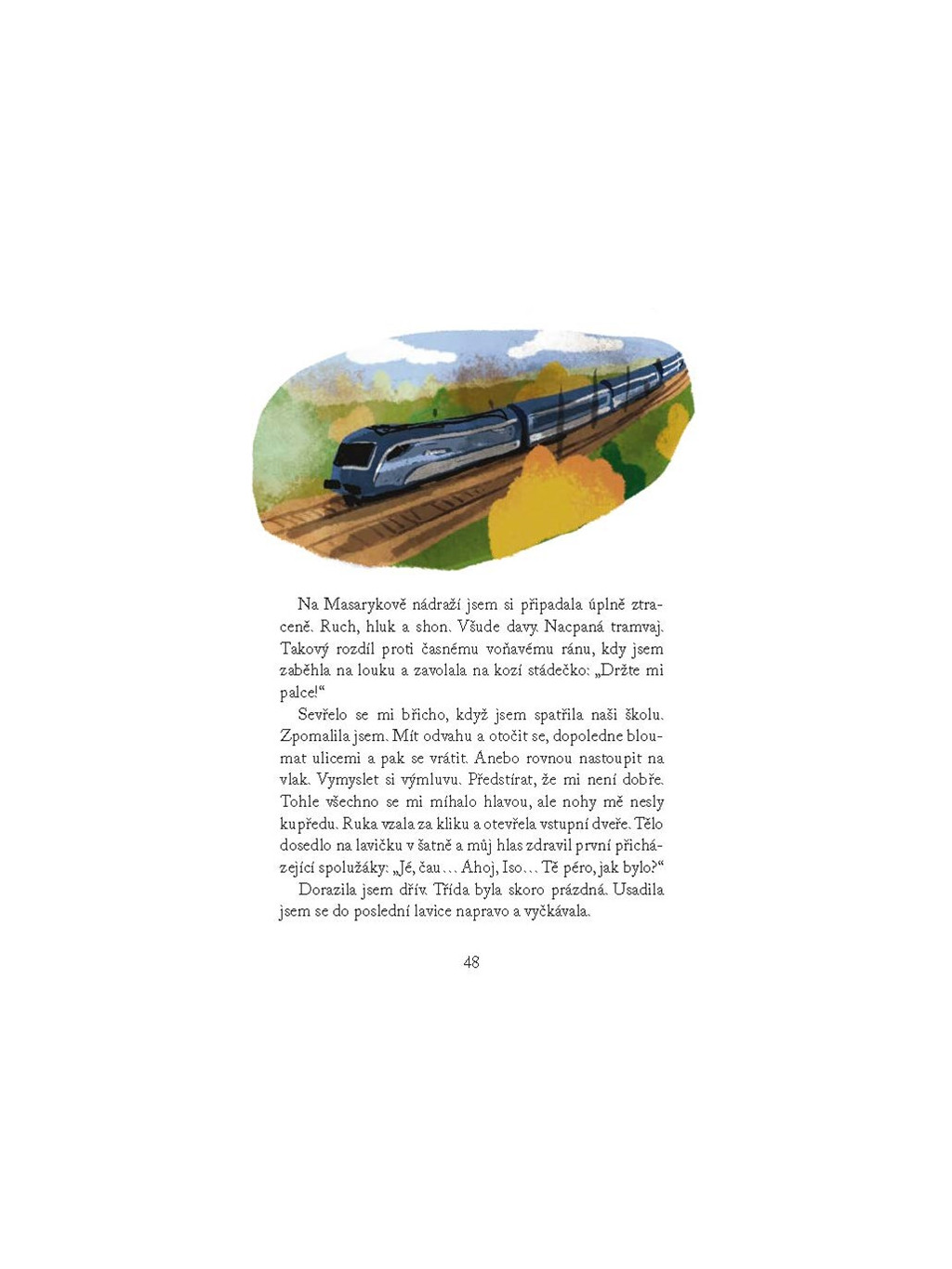 Na Masarykově nádraží jsem si připadala úplně ztraceně. Ruch, hluk a shon. Všude davy. Nacpaná tramvaj. Takový rozdíl proti časnému voňavému ránu, kdy jsem zaběhla na louku a zavolala na kozí stádečko: „Držte mi palce!“

Sevřelo se mi břicho, když jsem spatřila naši školu. Zpomalila jsem. Mít odvahu a otočit se, dopoledne bloumat ulicemi a pak se vrátit. Anebo rovnou nastoupit na vlak. Vymyslet si výmluvu. Předstírat, že mi není dobře. Tohle všechno se mi míhalo hlavou, ale nohy mě nesly kupředu. Ruka vzala za kliku a otevřela vstupní dveře. Tělo dosedlo na lavičku v šatně a můj hlas zdravil první přicházející spolužáky: „Jé, čau… Ahoj, Iso… Tě péro, jak bylo?“

Dorazila jsem dřív. Třída byla skoro prázdná. Usadila jsem se do poslední lavice napravo a vyčkávala.

48